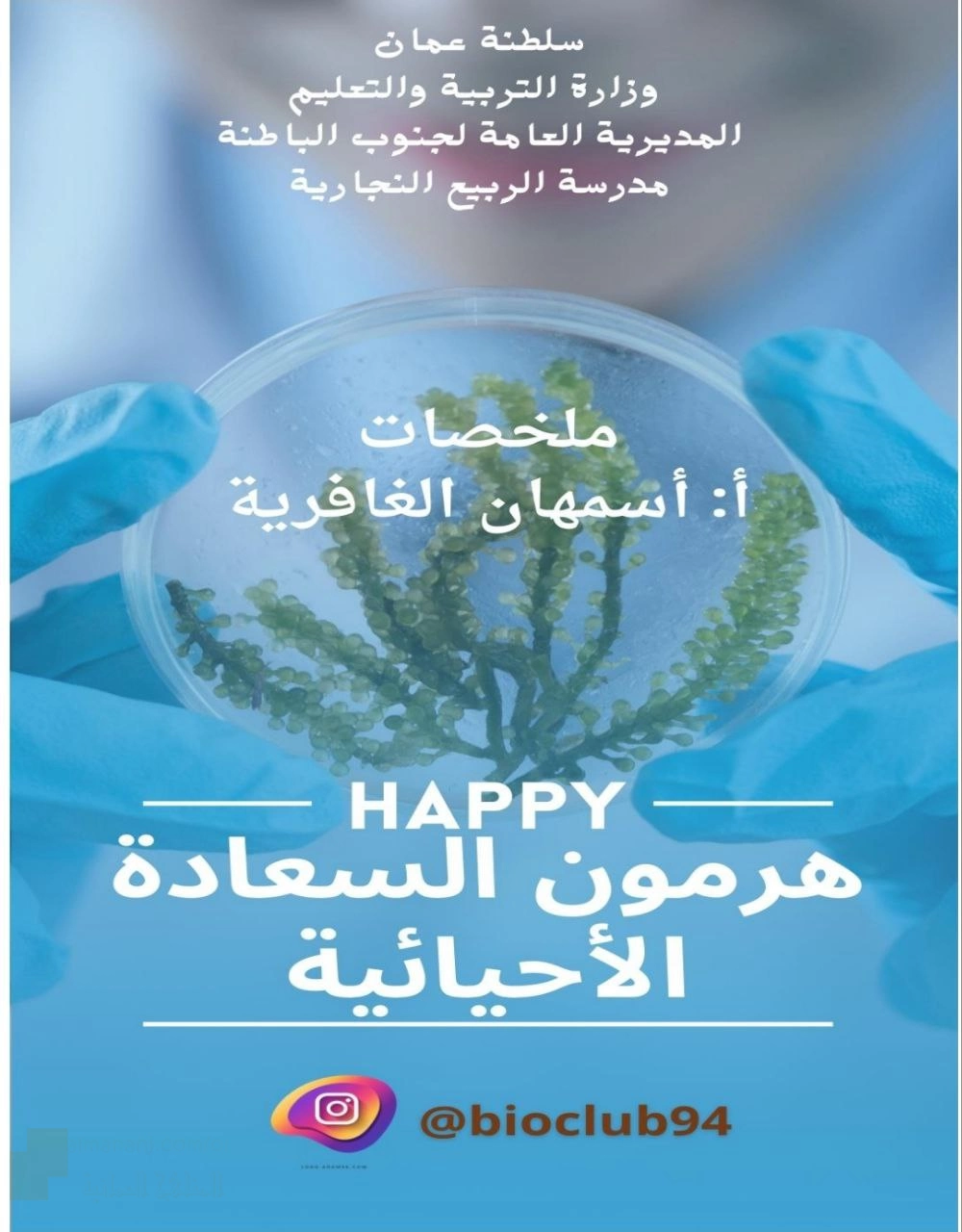 سلطنة عمان
وزارة التربية والتعليم
المديرية العامة لجنوب الباطنة
مدرسة الربيع النجارية

ملخصات
أ: أسمهان الغافرية

HAPPY
هرمون السعادة
الأحيائية

@bioclub94